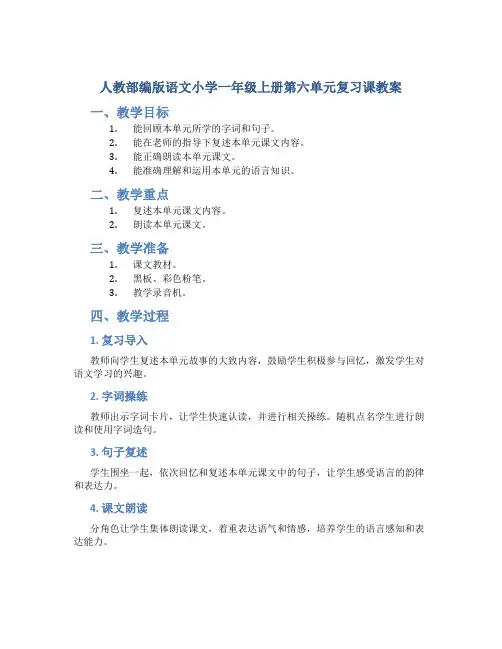 人教部编版语文小学一年级上册第六单元复习课教案

一、教学目标

1. 能回顾本单元所学的字词和句子。
2. 能在老师的指导下复述本单元课文内容。
3. 能正确朗读本单元课文。
4. 能准确理解和运用本单元的语言知识。

二、教学重点

1. 复述本单元课文内容。
2. 朗读本单元课文。

三、教学准备

1. 课文教材。
2. 黑板、彩色粉笔。
3. 教学录音机。

四、教学过程

1. 复习导入

教师向学生复述本单元故事的大致内容，鼓励学生积极参与回忆，激发学生对语文学习的兴趣。

2. 字词操练

教师出示字词卡片，让学生快速认读，并进行相关操练。随机点名学生进行朗读和使用字词造句。

3. 句子复述

学生围坐一起，依次回忆和复述本单元课文中的句子，让学生感受语言的韵律和表达力。

4. 课文朗读

分角色让学生集体朗读课文，着重表达语气和情感，培养学生的语言感知和表达能力。